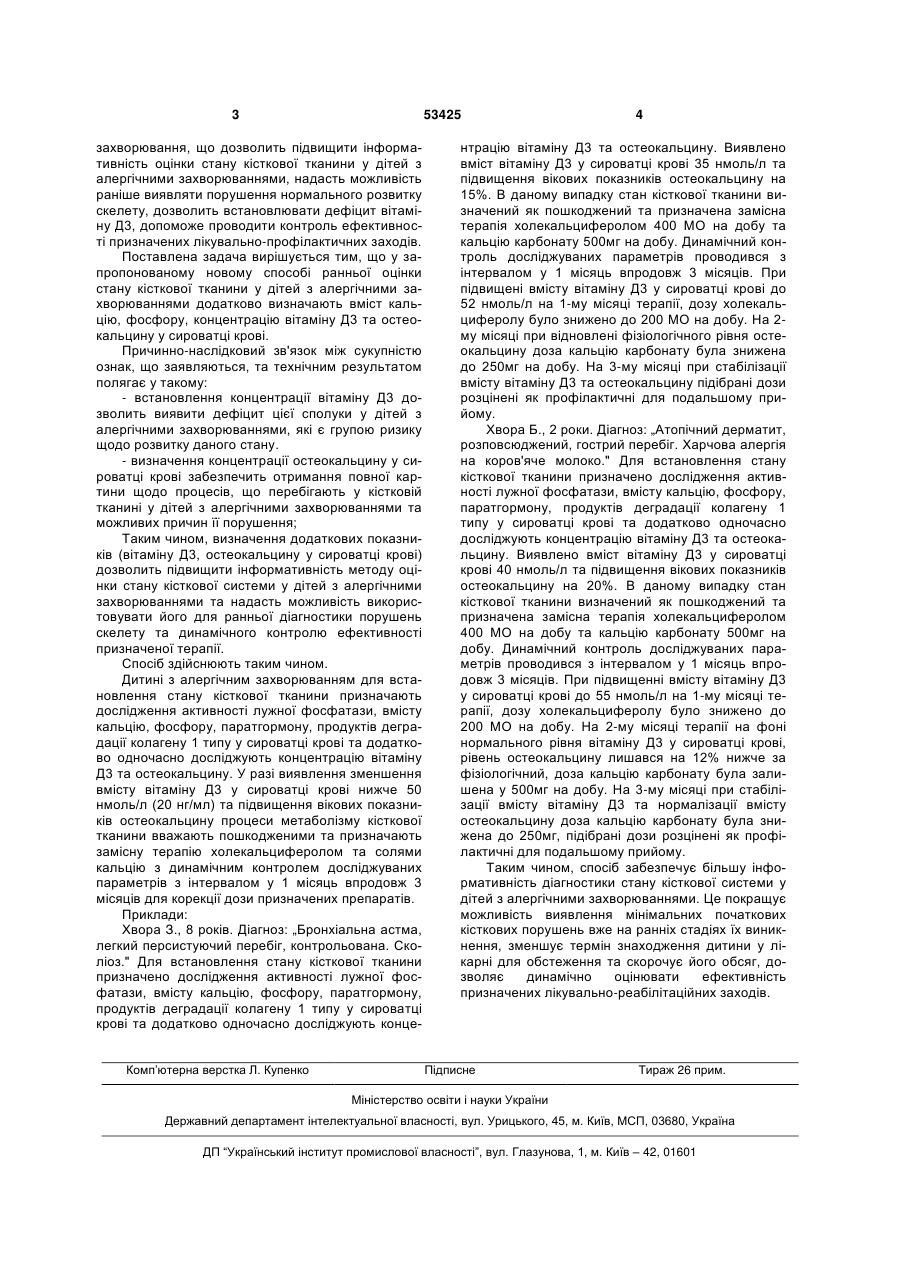 3 53425 4

захворювання, що дозволить підвищити інформативність оцінки стану кісткової тканини у дітей з алергічними захворюваннями, надасть можливість раніше виявляти порушення нормального розвитку скелету, дозволить встановлювати дефіцит вітаміну Д3, допоможе проводити контроль ефективності призначених лікувально-профілактичних заходів.

Поставлена задача вирішується тим, що у запропонованому новому способі ранньої оцінки стану кісткової тканини у дітей з алергічними захворюваннями додатково визначають вміст кальцію, фосфору, концентрацію вітаміну Д3 та остеокальцину у сироватці крові.

Причинно-наслідковий зв'язок між сукупністю ознак, що заявляються, та технічним результатом полягає у такому:

- встановлення концентрації вітаміну Д3 дозволить виявити дефіцит цієї сполуки у дітей з алергічними захворюваннями, які є групою ризику щодо розвитку даного стану.

- визначення концентрації остеокальцину у сироватці крові забезпечить отримання повної картини щодо процесів, що перебігають у кістковій тканині у дітей з алергічними захворюваннями та можливих причин її порушення;

Таким чином, визначення додаткових показників (вітаміну Д3, остеокальцину у сироватці крові) дозволить підвищити інформативність методу оцінки стану кісткової системи у дітей з алергічними захворюваннями та надасть можливість використовувати його для ранньої діагностики порушень скелету та динамічного контролю ефективності призначеної терапії.

Спосіб здійснюють таким чином.

Дитині з алергічним захворюванням для встановлення стану кісткової тканини призначають дослідження активності лужної фосфатази, вмісту кальцію, фосфору, паратгормону, продуктів деградації колагену 1 типу у сироватці крові та додатково одночасно досліджують концентрацію вітаміну Д3 та остеокальцину. У разі виявлення зменшення вмісту вітаміну Д3 у сироватці крові нижче 50 нмоль/л (20 нг/мл) та підвищення вікових показників остеокальцину процеси метаболізму кісткової тканини вважають пошкодженими та призначають замісну терапію холекальциферолом та солями кальцію з динамічним контролем досліджуваних параметрів з інтервалом у 1 місяць впродовж 3 місяців для корекції дози призначених препаратів.

Приклади:

Хвора З., 8 років. Діагноз: „Бронхіальна астма, легкий персистуючий перебіг, контрольована. Сколіоз." Для встановлення стану кісткової тканини призначено дослідження активності лужної фосфатази, вмісту кальцію, фосфору, паратгормону, продуктів деградації колагену 1 типу у сироватці крові та додатково одночасно досліджують концентрацію вітаміну Д3 та остеокальцину. Виявлено вміст вітаміну Д3 у сироватці крові 35 нмоль/л та підвищення вікових показників остеокальцину на 15%. В даному випадку стан кісткової тканини визначений як пошкоджений та призначена замісна терапія холекальциферолом 400 МО на добу та кальцію карбонату 500мг на добу. Динамічний контроль досліджуваних параметрів проводився з інтервалом у 1 місяць впродовж 3 місяців. При підвищені вмісту вітаміну Д3 у сироватці крові до 52 нмоль/л на 1-му місяці терапії, дозу холекальциферолу було знижено до 200 МО на добу. На 2-му місяці при відновлені фізіологічного рівня остеокальцину доза кальцію карбонату була знижена до 250мг на добу. На 3-му місяці при стабілізації вмісту вітаміну Д3 та остеокальцину підібрані дози розцінені як профілактичні для подальшому прийому.

Хвора Б., 2 роки. Діагноз: „Атопічний дерматит, розповсюджений, гострий перебіг. Харчова алергія на коров'яче молоко." Для встановлення стану кісткової тканини призначено дослідження активності лужної фосфатази, вмісту кальцію, фосфору, паратгормону, продуктів деградації колагену 1 типу у сироватці крові та додатково одночасно досліджують концентрацію вітаміну Д3 та остеокальцину. Виявлено вміст вітаміну Д3 у сироватці крові 40 нмоль/л та підвищення вікових показників остеокальцину на 20%. В даному випадку стан кісткової тканини визначений як пошкоджений та призначена замісна терапія холекальциферолом 400 МО на добу та кальцію карбонату 500мг на добу. Динамічний контроль досліджуваних параметрів проводився з інтервалом у 1 місяць впродовж 3 місяців. При підвищенні вмісту вітаміну Д3 у сироватці крові до 55 нмоль/л на 1-му місяці терапії, дозу холекальциферолу було знижено до 200 МО на добу. На 2-му місяці терапії на фоні нормального рівня вітаміну Д3 у сироватці крові, рівень остеокальцину лишався на 12% нижче за фізіологічний, доза кальцію карбонату була залишена у 500мг на добу. На 3-му місяці при стабілізації вмісту вітаміну Д3 та нормалізації вмісту остеокальцину доза кальцію карбонату була знижена до 250мг, підібрані дози розцінені як профілактичні для подальшому прийому.

Таким чином, спосіб забезпечує більшу інформативність діагностики стану кісткової системи у дітей з алергічними захворюваннями. Це покращує можливість виявлення мінімальних початкових кісткових порушень вже на ранніх стадіях їх виникнення, зменшує термін знаходження дитини у лікарні для обстеження та скорочує його обсяг, дозволяє динамічно оцінювати ефективність призначених лікувально-реабілітаційних заходів.

Комп'ютерна верстка Л. Купенко Підписне Тираж 26 прим.

Міністерство освіти і науки України

Державний департамент інтелектуальної власності, вул. Урицького, 45, м. Київ, МСП, 03680, Україна

ДП "Український інститут промислової власності", вул. Глазунова, 1, м. Київ – 42, 01601